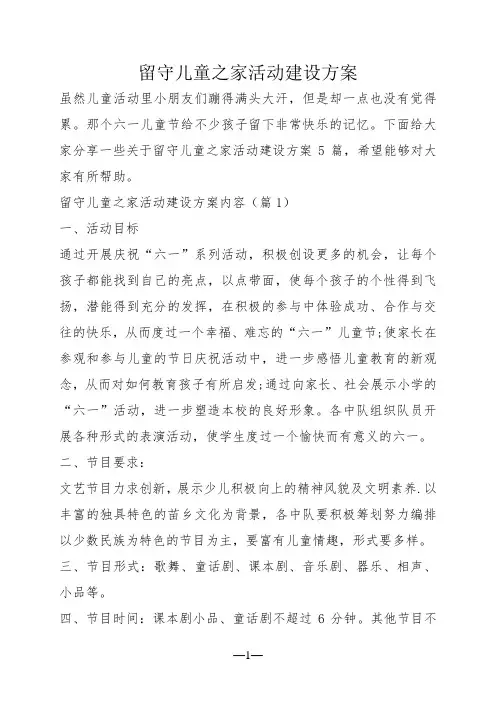 留守儿童之家活动建设方案

虽然儿童活动里小朋友们蹦得满头大汗，但是却一点也没有觉得累。那个六一儿童节给不少孩子留下非常快乐的记忆。下面给大家分享一些关于留守儿童之家活动建设方案 5 篇，希望能够对大家有所帮助。

留守儿童之家活动建设方案内容（篇 1）

一、活动目标

通过开展庆祝“六一”系列活动，积极创设更多的机会，让每个孩子都能找到自己的亮点，以点带面，使每个孩子的个性得到飞扬，潜能得到充分的发挥，在积极的参与中体验成功、合作与交往的快乐，从而度过一个幸福、难忘的“六一”儿童节;使家长在参观和参与儿童的节日庆祝活动中，进一步感悟儿童教育的新观念，从而对如何教育孩子有所启发;通过向家长、社会展示小学的“六一”活动，进一步塑造本校的良好形象。各中队组织队员开展各种形式的表演活动，使学生度过一个愉快而有意义的六一。

二、节目要求：

文艺节目力求创新，展示少儿积极向上的精神风貌及文明素养.以丰富的独具特色的苗乡文化为背景，各中队要积极筹划努力编排以少数民族为特色的节目为主，要富有儿童情趣，形式要多样。

三、节目形式：歌舞、童话剧、课本剧、音乐剧、器乐、相声、小品等。

四、节目时间：课本剧小品、童话剧不超过 6 分钟。其他节目不

—1—